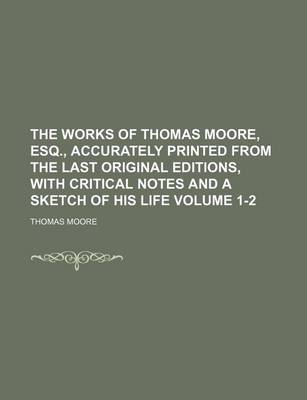 THE WORKS OF THOMAS MOORE, ESQ., ACCURATELY PRINTED FROM THE LAST ORIGINAL EDITIONS, WITH CRITICAL NOTES AND A SKETCH OF HIS LIFE VOLUME 1-2

THOMAS MOORE